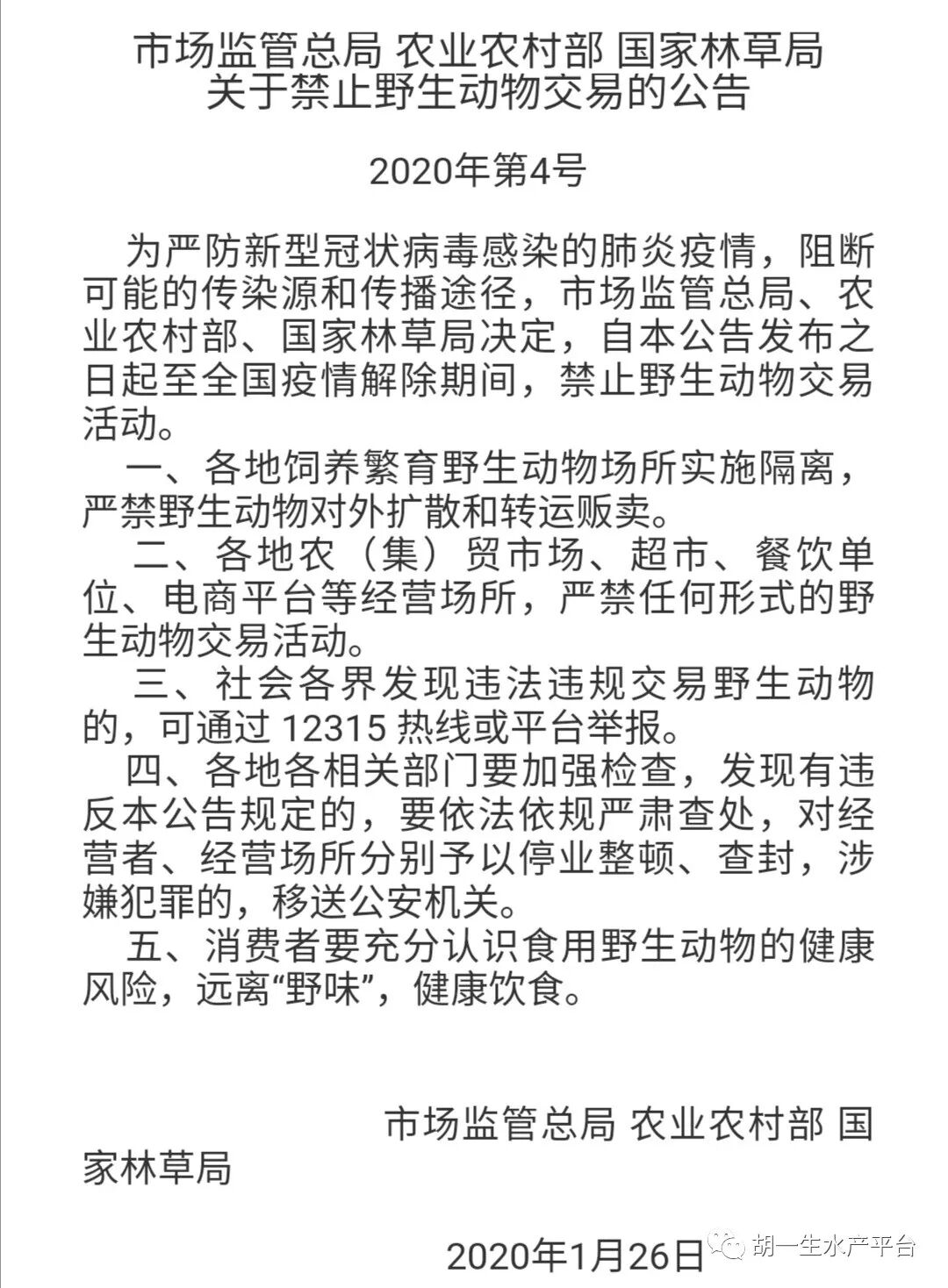 市场监管总局 农业农村部 国家林草局
关于禁止野生动物交易的公告

2020年第4号

为严防新型冠状病毒感染的肺炎疫情，阻断可能的传染源和传播途径，市场监管总局、农业农村部、国家林草局决定，自本公告发布之日起至全国疫情解除期间，禁止野生动物交易活动。

一、各地饲养繁育野生动物场所实施隔离，严禁野生动物对外扩散和转运贩卖。

二、各地农（集）贸市场、超市、餐饮单位、电商平台等经营场所，严禁任何形式的野生动物交易活动。

三、社会各界发现违法违规交易野生动物的，可通过 12315 热线或平台举报。

四、各地各相关部门要加强检查，发现有违反本公告规定的，要依法依规严肃查处，对经营者、经营场所分别予以停业整顿、查封，涉嫌犯罪的，移送公安机关。

五、消费者要充分认识食用野生动物的健康风险，远离“野味”，健康饮食。

市场监管总局 农业农村部 国家林草局

2020年1月26日

胡一生水产平台